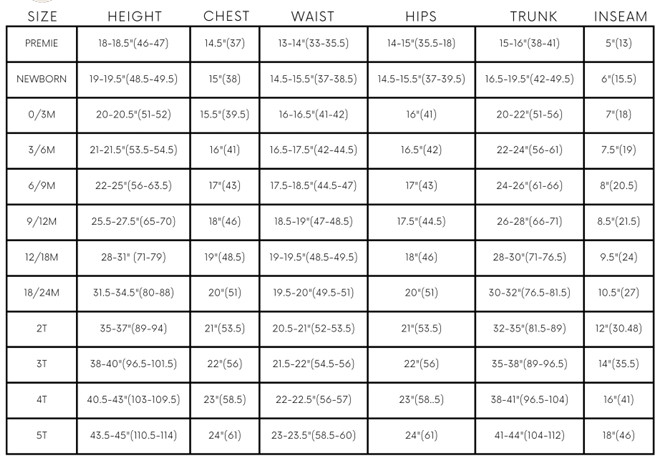 | SIZE | HEIGHT | CHEST | WAIST | HIPS | TRUNK | INSEAM |
|---|---|---|---|---|---|---|
| PREMIE | 18-18.5"(46-47) | 14.5"(37) | 13-14"(33-35.5) | 14-15"(35.5-18) | 15-16"(38-41) | 5"(13) |
| NEWBORN | 19-19.5"(48.5-49.5) | 15"(38) | 14.5-15.5"(37-38.5) | 14.5-15.5"(37-39.5) | 16.5-19.5"(42-49.5) | 6"(15.5) |
| 0/3M | 20-20.5"(51-52) | 15.5"(39.5) | 16-16.5"(41-42) | 16"(41) | 20-22"(51-56) | 7"(18) |
| 3/6M | 21-21.5"(53.5-54.5) | 16"(41) | 16.5-17.5"(42-44.5) | 16.5"(42) | 22-24"(56-61) | 7.5"(19) |
| 6/9M | 22-25"(56-63.5) | 17"(43) | 17.5-18.5"(44.5-47) | 17"(43) | 24-26"(61-66) | 8"(20.5) |
| 9/12M | 25.5-27.5"(65-70) | 18"(46) | 18.5-19"(47-48.5) | 17.5"(44.5) | 26-28"(66-71) | 8.5"(21.5) |
| 12/18M | 28-31" (71-79) | 19"(48.5) | 19-19.5"(48.5-49.5) | 18"(46) | 28-30"(71-76.5) | 9.5"(24) |
| 18/24M | 31.5-34.5"(80-88) | 20"(51) | 19.5-20"(49.5-51) | 20"(51) | 30-32"(76.5-81.5) | 10.5"(27) |
| 2T | 35-37"(89-94) | 21"(53.5) | 20.5-21"(52-53.5) | 21"(53.5) | 32-35"(81.5-89) | 12"(30.48) |
| 3T | 38-40"(96.5-101.5) | 22"(56) | 21.5-22"(54.5-56) | 22"(56) | 35-38"(89-96.5) | 14"(35.5) |
| 4T | 40.5-43"(103-109.5) | 23"(58.5) | 22-22.5"(56-57) | 23"(58..5) | 38-41"(96.5-104) | 16"(41) |
| 5T | 43.5-45"(110.5-114) | 24"(61) | 23-23.5"(58.5-60) | 24"(61) | 41-44"(104-112) | 18"(46) |